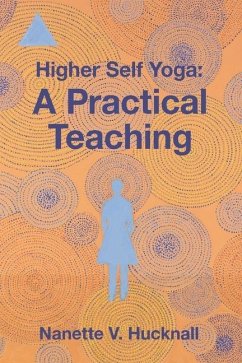 Higher Self Yoga:
A Practical Teaching

Nanette V. Hucknall